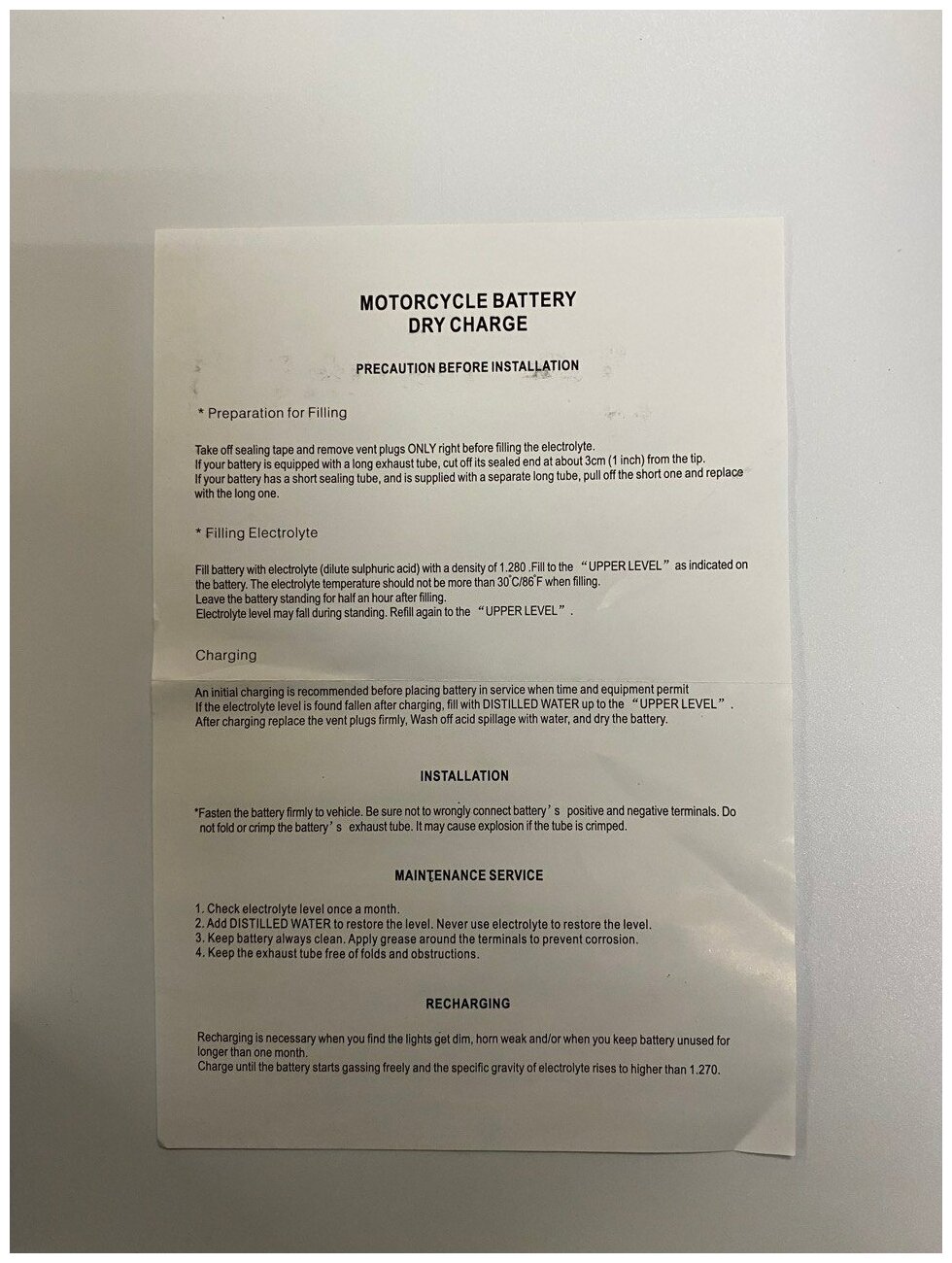 MOTORCYCLE BATTERY
DRY CHARGE

PRECAUTION BEFORE INSTALLATION

* Preparation for Filling

Take off sealing tape and remove vent plugs ONLY right before filling the electrolyte.
If your battery is equipped with a long exhaust tube, cut off its sealed end at about 3cm (1 inch) from the tip.
If your battery has a short sealing tube, and is supplied with a separate long tube, pull off the short one and replace with the long one.

* Filling Electrolyte

Fill battery with electrolyte (dilute sulphuric acid) with a density of 1.280 .Fill to the "UPPER LEVEL" as indicated on the battery. The electrolyte temperature should not be more than 30°C/86°F when filling.
Leave the battery standing for half an hour after filling.
Electrolyte level may fall during standing. Refill again to the "UPPER LEVEL".

Charging

An initial charging is recommended before placing battery in service when time and equipment permit
If the electrolyte level is found fallen after charging, fill with DISTILLED WATER up to the "UPPER LEVEL".
After charging replace the vent plugs firmly, Wash off acid spillage with water, and dry the battery.

INSTALLATION

*Fasten the battery firmly to vehicle. Be sure not to wrongly connect battery's positive and negative terminals. Do not fold or crimp the battery's exhaust tube. It may cause explosion if the tube is crimped.

MAINTENANCE SERVICE

1. Check electrolyte level once a month.
2. Add DISTILLED WATER to restore the level. Never use electrolyte to restore the level.
3. Keep battery always clean. Apply grease around the terminals to prevent corrosion.
4. Keep the exhaust tube free of folds and obstructions.

RECHARGING

Recharging is necessary when you find the lights get dim, horn weak and/or when you keep battery unused for longer than one month.
Charge until the battery starts gassing freely and the specific gravity of electrolyte rises to higher than 1.270.